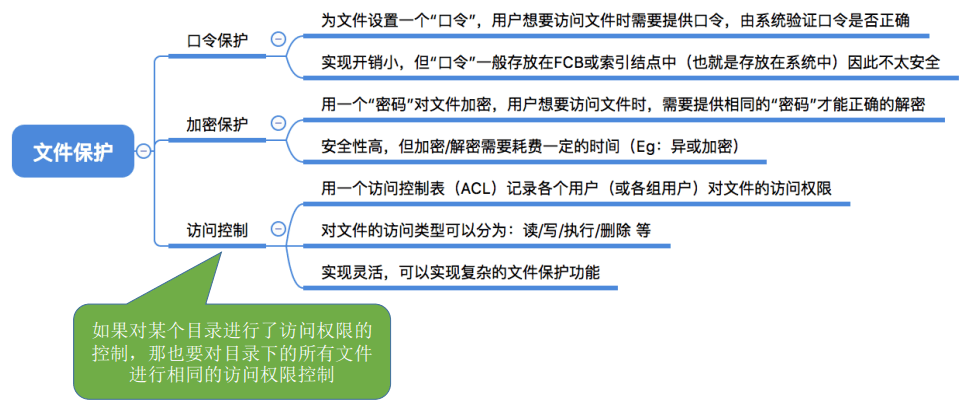 文件保护

口令保护

为文件设置一个“口令”，用户想要访问文件时需要提供口令，由系统验证口令是否正确

实现开销小，但“口令”一般存放在FCB或索引结点中（也就是存放在系统中）因此不太安全

加密保护

用一个“密码”对文件加密，用户想要访问文件时，需要提供相同的“密码”才能正确的解密

安全性高，但加密/解密需要耗费一定的时间（Eg：异或加密）

访问控制

用一个访问控制表（ACL）记录各个用户（或各组用户）对文件的访问权限

对文件的访问类型可以分为：读/写/执行/删除 等

实现灵活，可以实现复杂的文件保护功能

如果对某个目录进行了访问权限的控制，那也要对目录下的所有文件进行相同的访问权限控制